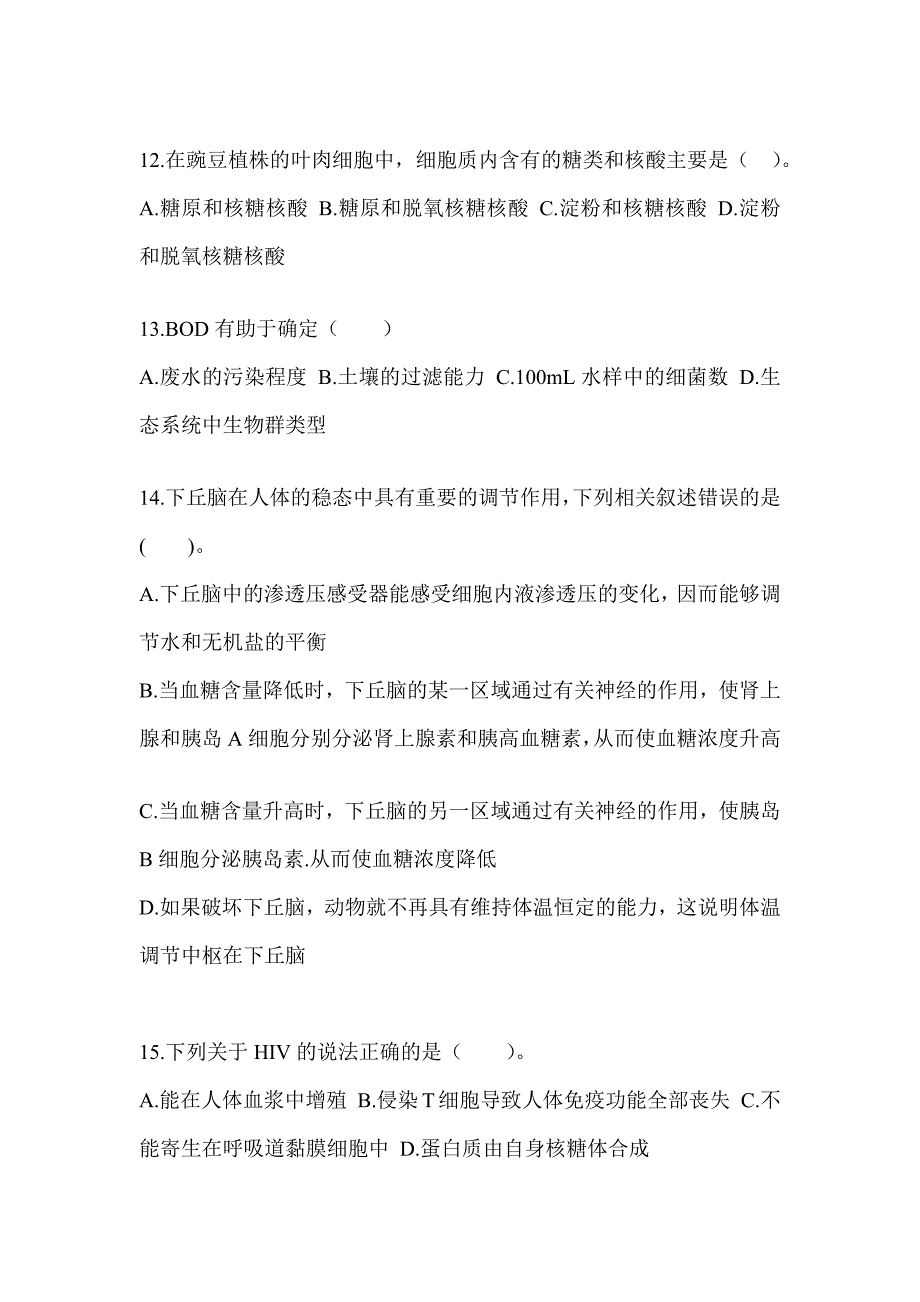 12.在豌豆植株的叶肉细胞中，细胞质内含有的糖类和核酸主要是（ ）。
A.糖原和核糖核酸 B.糖原和脱氧核糖核酸 C.淀粉和核糖核酸 D.淀粉和脱氧核糖核酸

13.BOD 有助于确定（　　）
A.废水的污染程度 B.土壤的过滤能力 C.100mL 水样中的细菌数 D.生态系统中生物群类型

14.下丘脑在人体的稳态中具有重要的调节作用，下列相关叙述错误的是(　　)。
A.下丘脑中的渗透压感受器能感受细胞内液渗透压的变化，因而能够调节水和无机盐的平衡
B.当血糖含量降低时，下丘脑的某一区域通过有关神经的作用，使肾上腺和胰岛 A 细胞分别分泌肾上腺素和胰高血糖素，从而使血糖浓度升高

C.当血糖含量升高时，下丘脑的另一区域通过有关神经的作用，使胰岛 B 细胞分泌胰岛素.从而使血糖浓度降低
D.如果破坏下丘脑，动物就不再具有维持体温恒定的能力，这说明体温调节中枢在下丘脑

15.下列关于 HIV 的说法正确的是（　　）。
A.能在人体血浆中增殖 B.侵染 T 细胞导致人体免疫功能全部丧失 C.不能寄生在呼吸道黏膜细胞中 D.蛋白质由自身核糖体合成